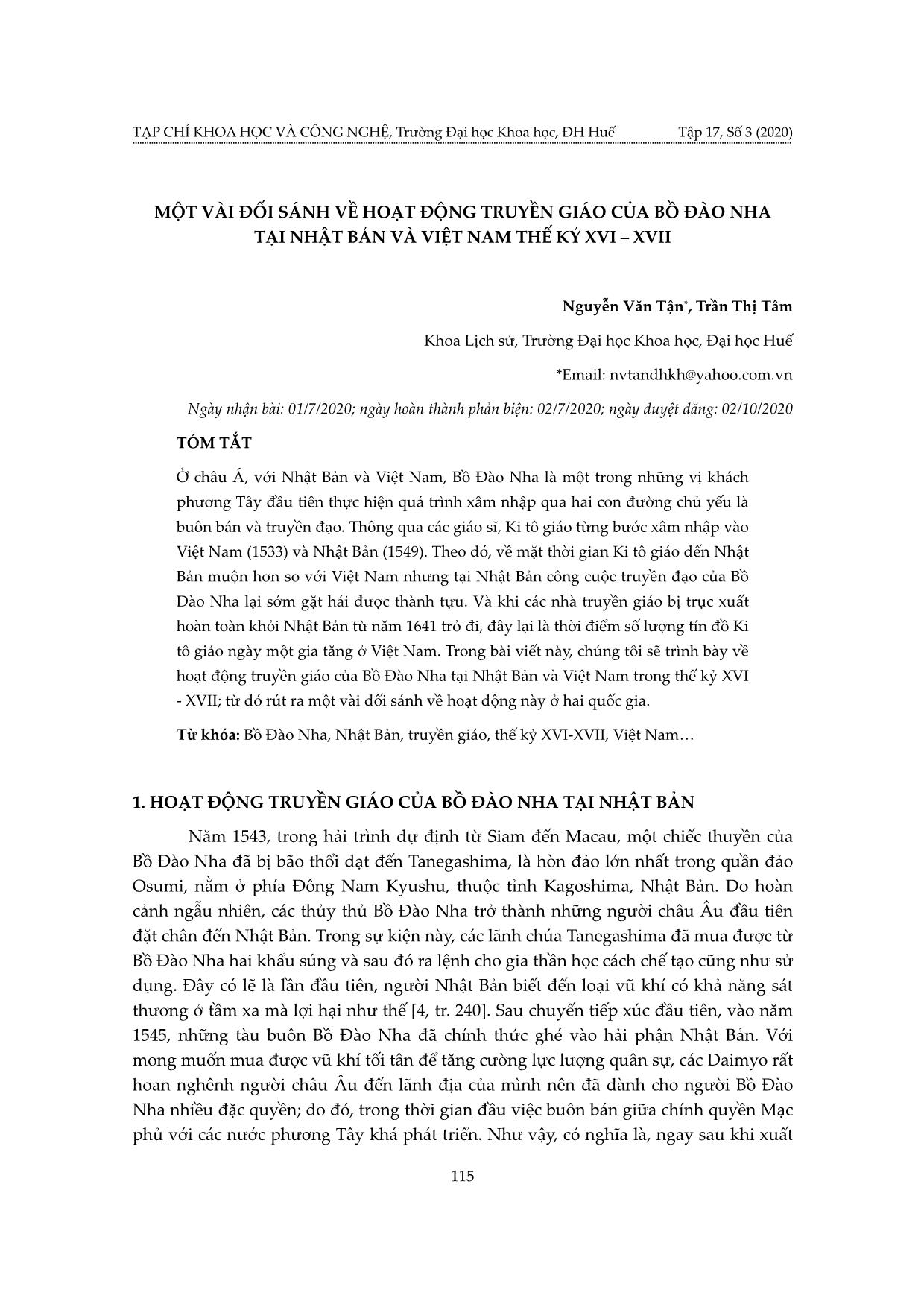 TẠP CHÍ KHOA HỌC VÀ CÔNG NGHỆ, Trường Đại học Khoa học, ĐH Huế Tập 17, Số 3 (2020)

MỘT VÀI ĐỐI SÁNH VỀ HOẠT ĐỘNG TRUYỀN GIÁO CỦA BỒ ĐÀO NHA TẠI NHẬT BẢN VÀ VIỆT NAM THẾ KỶ XVI – XVII

Nguyễn Văn Tận*, Trần Thị Tâm

Khoa Lịch sử, Trường Đại học Khoa học, Đại học Huế

*Email: nvtandhkh@yahoo.com.vn

Ngày nhận bài: 01/7/2020; ngày hoàn thành phản biện: 02/7/2020; ngày duyệt đăng: 02/10/2020

TÓM TẮT

Ở châu Á, với Nhật Bản và Việt Nam, Bồ Đào Nha là một trong những vị khách phương Tây đầu tiên thực hiện quá trình xâm nhập qua hai con đường chủ yếu là buôn bán và truyền đạo. Thông qua các giáo sĩ, Ki tô giáo từng bước xâm nhập vào Việt Nam (1533) và Nhật Bản (1549). Theo đó, về mặt thời gian Ki tô giáo đến Nhật Bản muộn hơn so với Việt Nam nhưng tại Nhật Bản công cuộc truyền đạo của Bồ Đào Nha lại sớm gặt hái được thành tựu. Và khi các nhà truyền giáo bị trục xuất hoàn toàn khỏi Nhật Bản từ năm 1641 trở đi, đây lại là thời điểm số lượng tín đồ Ki tô giáo ngày một gia tăng ở Việt Nam. Trong bài viết này, chúng tôi sẽ trình bày về hoạt động truyền giáo của Bồ Đào Nha tại Nhật Bản và Việt Nam trong thế kỷ XVI - XVII; từ đó rút ra một vài đối sánh về hoạt động này ở hai quốc gia.

Từ khóa: Bồ Đào Nha, Nhật Bản, truyền giáo, thế kỷ XVI-XVII, Việt Nam…

1. HOẠT ĐỘNG TRUYỀN GIÁO CỦA BỒ ĐÀO NHA TẠI NHẬT BẢN

Năm 1543, trong hải trình dự định từ Siam đến Macau, một chiếc thuyền của Bồ Đào Nha đã bị bão thổi dạt đến Tanegashima, là hòn đảo lớn nhất trong quần đảo Osumi, nằm ở phía Đông Nam Kyushu, thuộc tỉnh Kagoshima, Nhật Bản. Do hoàn cảnh ngẫu nhiên, các thủy thủ Bồ Đào Nha trở thành những người châu Âu đầu tiên đặt chân đến Nhật Bản. Trong sự kiện này, các lãnh chúa Tanegashima đã mua được từ Bồ Đào Nha hai khẩu súng và sau đó ra lệnh cho gia thần học cách chế tạo cũng như sử dụng. Đây có lẽ là lần đầu tiên, người Nhật Bản biết đến loại vũ khí có khả năng sát thương ở tầm xa mà lợi hại như thế [4, tr. 240]. Sau chuyến tiếp xúc đầu tiên, vào năm 1545, những tàu buôn Bồ Đào Nha đã chính thức ghé vào hải phận Nhật Bản. Với mong muốn mua được vũ khí tối tân để tăng cường lực lượng quân sự, các Daimyo rất hoan nghênh người châu Âu đến lãnh địa của mình nên đã dành cho người Bồ Đào Nha nhiều đặc quyền; do đó, trong thời gian đầu việc buôn bán giữa chính quyền Mạc phủ với các nước phương Tây khá phát triển. Như vậy, có nghĩa là, ngay sau khi xuất

115